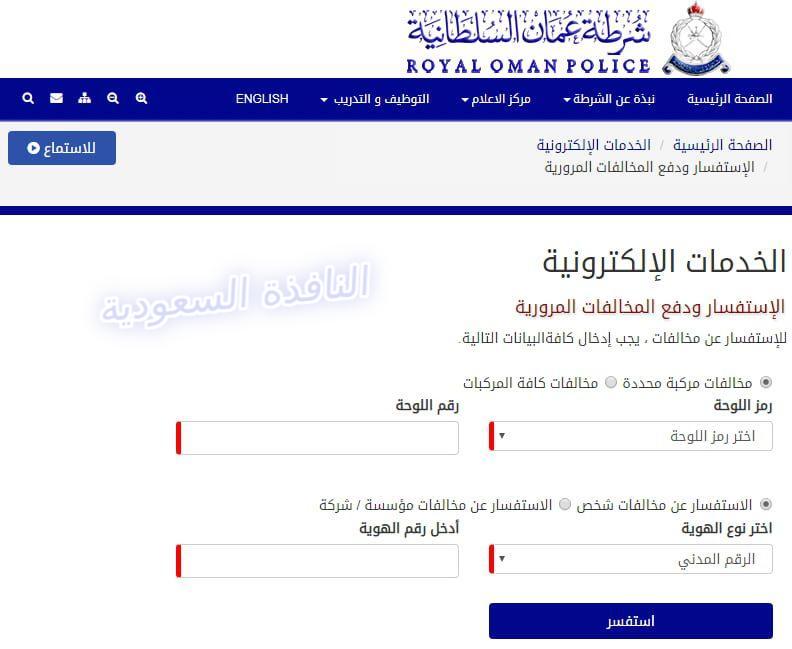 شرطة عمان السلطانية
ROYAL OMAN POLICE

الصفحة الرئيسية
نبذة عن الشرطة
مركز الاعلام
التوظيف و التدريب
ENGLISH

الصفحة الرئيسية / الخدمات الإلكترونية / الإستفسار ودفع المخالفات المرورية

للاستماع

الخدمات الإلكترونية

النافذة السعودية

الإستفسار ودفع المخالفات المرورية

للإستفسار عن مخالفات ، يجب إدخال كافةالبيانات التالية.

مخالفات مركبة محددة
مخالفات كافة المركبات

رمز اللوحة
اختر رمز اللوحة
رقم اللوحة

الاستفسار عن مخالفات شخص
الاستفسار عن مخالفات مؤسسة / شركة

اختر نوع الهوية
الرقم المدني
أدخل رقم الهوية

استفسر